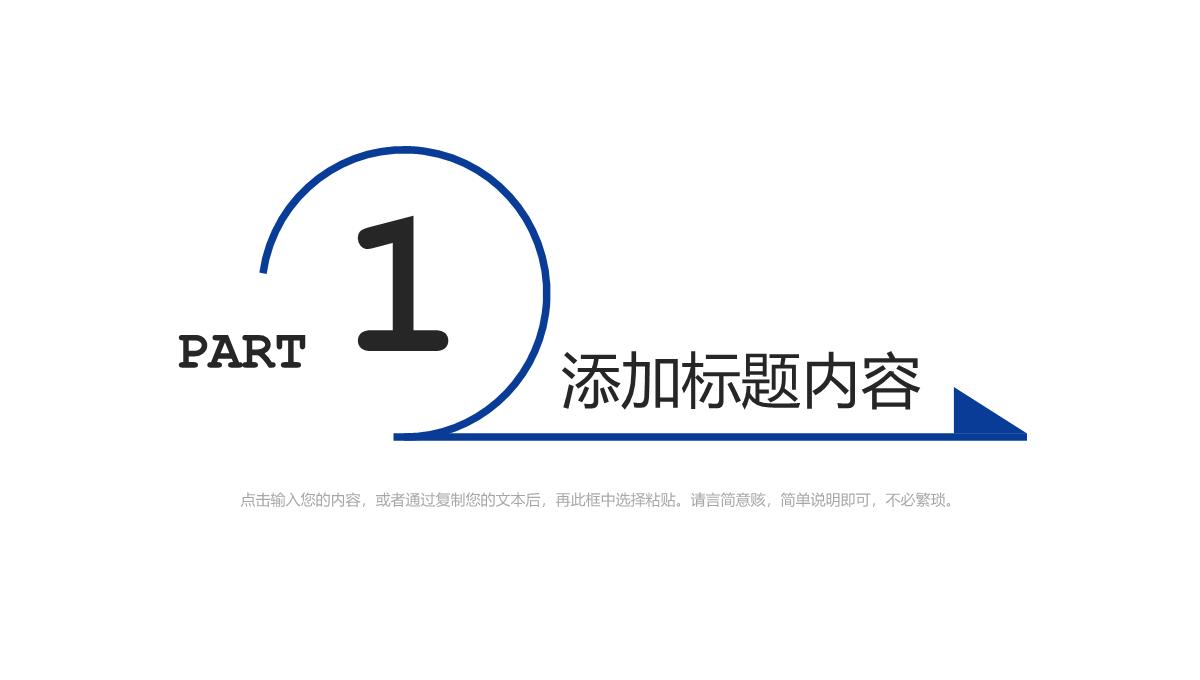 PART 1

添加标题内容

点击输入您的内容，或者通过复制您的文本后，再此框中选择粘贴。请言简意赅，简单说明即可，不必繁琐。